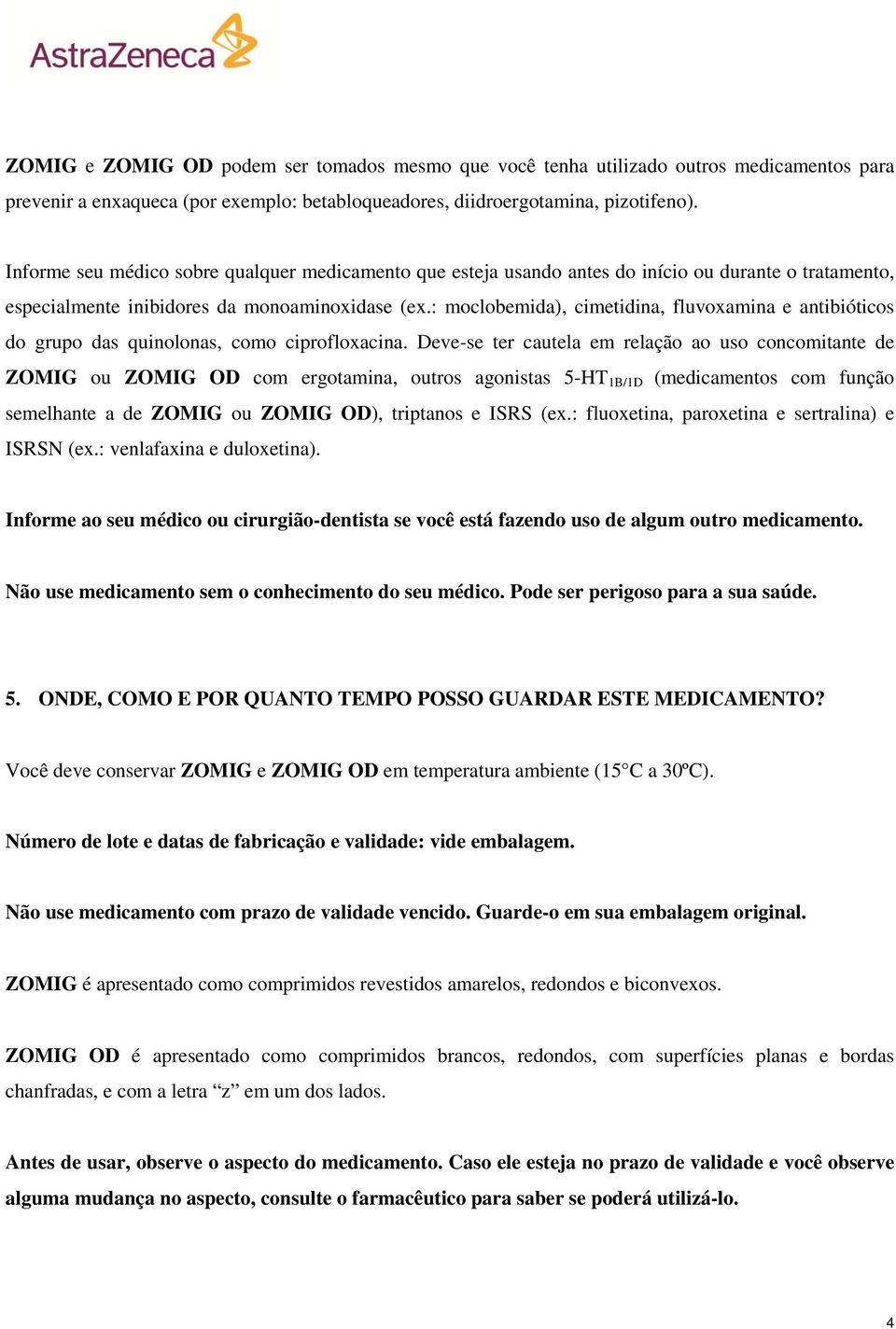 AstraZeneca

ZOMIG e ZOMIG OD podem ser tomados mesmo que você tenha utilizado outros medicamentos para prevenir a enxaqueca (por exemplo: betabloqueadores, diidroergotamina, pizotifeno).

Informe seu médico sobre qualquer medicamento que esteja usando antes do início ou durante o tratamento, especialmente inibidores da monoaminoxidase (ex.: moclobemida), cimetidina, fluvoxamina e antibióticos do grupo das quinolonas, como ciprofloxacina. Deve-se ter cautela em relação ao uso concomitante de ZOMIG ou ZOMIG OD com ergotamina, outros agonistas 5-HT$_{1B/1D}$ (medicamentos com função semelhante a de ZOMIG ou ZOMIG OD), triptanos e ISRS (ex.: fluoxetina, paroxetina e sertralina) e ISRSN (ex.: venlafaxina e duloxetina).

Informe ao seu médico ou cirurgião-dentista se você está fazendo uso de algum outro medicamento.

Não use medicamento sem o conhecimento do seu médico. Pode ser perigoso para a sua saúde.

5. ONDE, COMO E POR QUANTO TEMPO POSSO GUARDAR ESTE MEDICAMENTO?

Você deve conservar ZOMIG e ZOMIG OD em temperatura ambiente (15°C a 30ºC).

Número de lote e datas de fabricação e validade: vide embalagem.

Não use medicamento com prazo de validade vencido. Guarde-o em sua embalagem original.

ZOMIG é apresentado como comprimidos revestidos amarelos, redondos e biconvexos.

ZOMIG OD é apresentado como comprimidos brancos, redondos, com superfícies planas e bordas chanfradas, e com a letra “z” em um dos lados.

Antes de usar, observe o aspecto do medicamento. Caso ele esteja no prazo de validade e você observe alguma mudança no aspecto, consulte o farmacêutico para saber se poderá utilizá-lo.

4